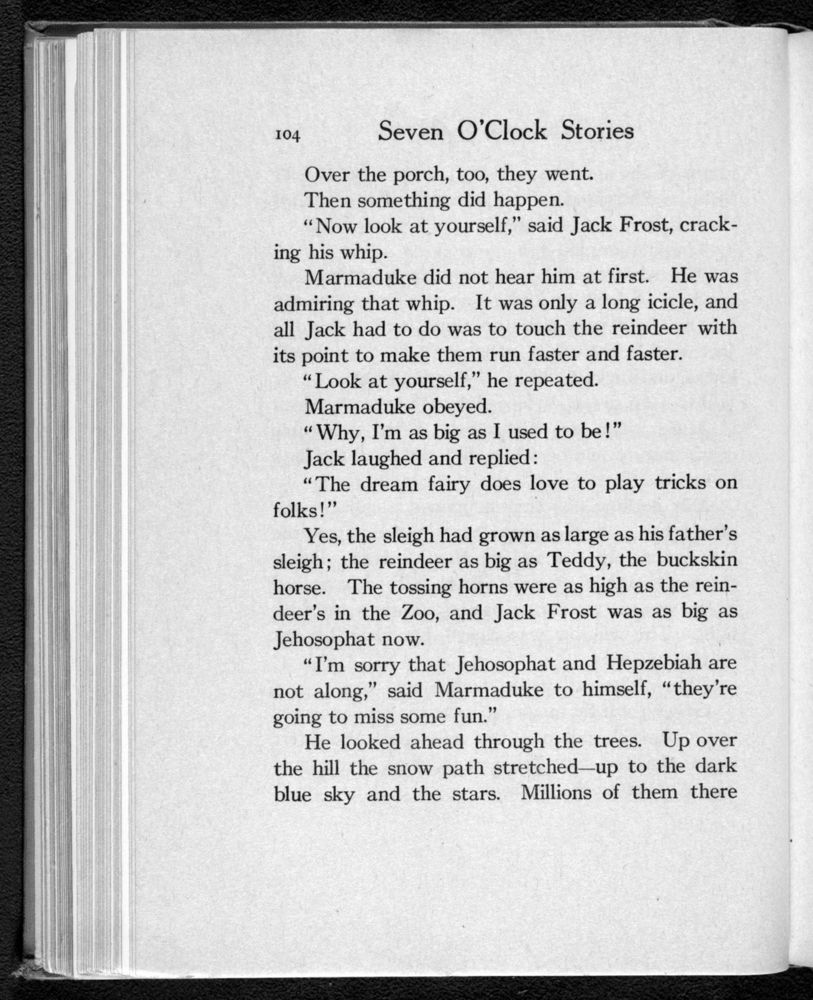 104 Seven O'Clock Stories

Over the porch, too, they went.

Then something did happen.

"Now look at yourself," said Jack Frost, cracking his whip.

Marmaduke did not hear him at first. He was admiring that whip. It was only a long icicle, and all Jack had to do was to touch the reindeer with its point to make them run faster and faster.

"Look at yourself," he repeated.

Marmaduke obeyed.

"Why, I'm as big as I used to be!"

Jack laughed and replied:

"The dream fairy does love to play tricks on folks!"

Yes, the sleigh had grown as large as his father's sleigh; the reindeer as big as Teddy, the buckskin horse. The tossing horns were as high as the reindeer's in the Zoo, and Jack Frost was as big as Jehosophat now.

"I'm sorry that Jehosophat and Hepzebiah are not along," said Marmaduke to himself, "they're going to miss some fun."

He looked ahead through the trees. Up over the hill the snow path stretched—up to the dark blue sky and the stars. Millions of them there